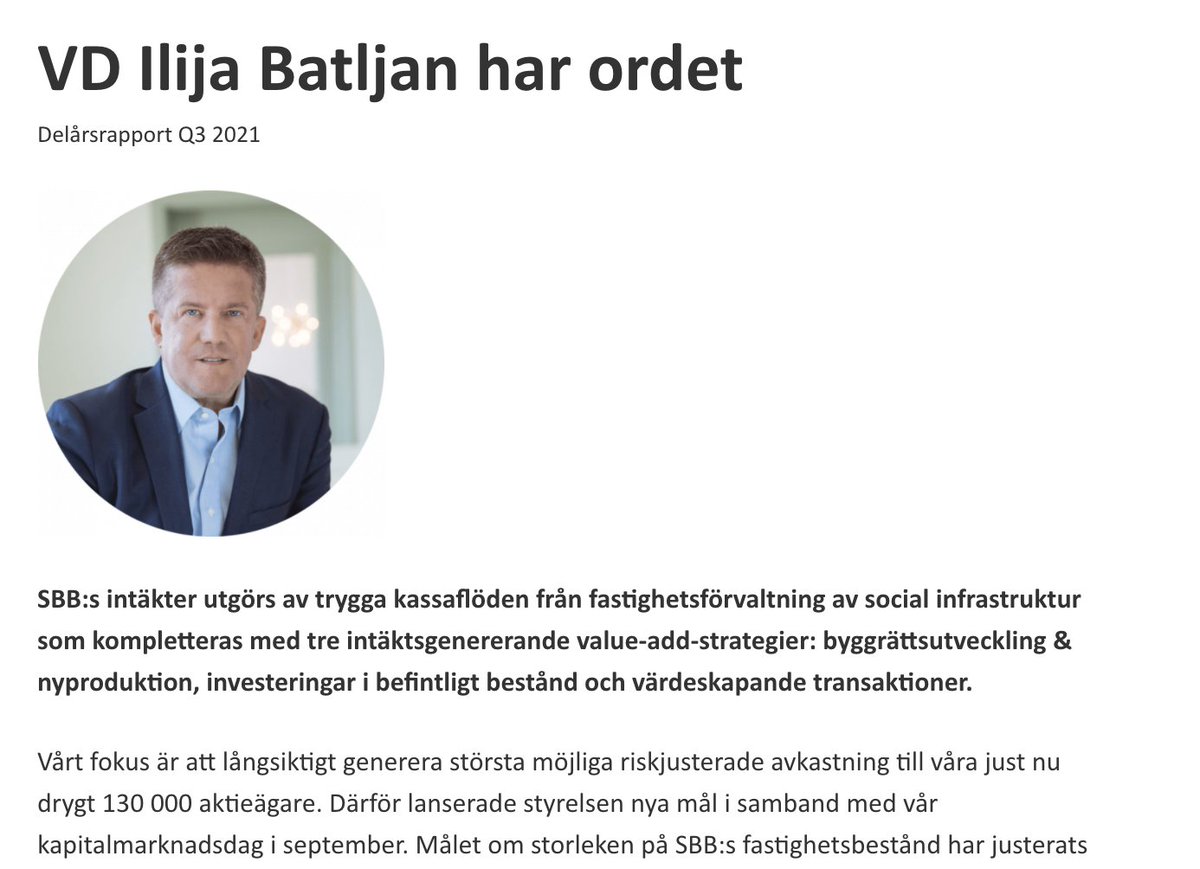 VD Ilija Batljan har ordet

Delårsrapport Q3 2021

SBB:s intäkter utgörs av trygga kassaflöden från fastighetsförvaltning av social infrastruktur som kompletteras med tre intäktsgenererande value-add-strategier: byggrättsutveckling & nyproduktion, investeringar i befintligt bestånd och värdeskapande transaktioner.

Vårt fokus är att långsiktigt generera största möjliga riskjusterade avkastning till våra just nu drygt 130 000 aktieägare. Därför lanserade styrelsen nya mål i samband med vår kapitalmarknadsdag i september. Målet om storleken på SBB:s fastighetsbestånd har justerats